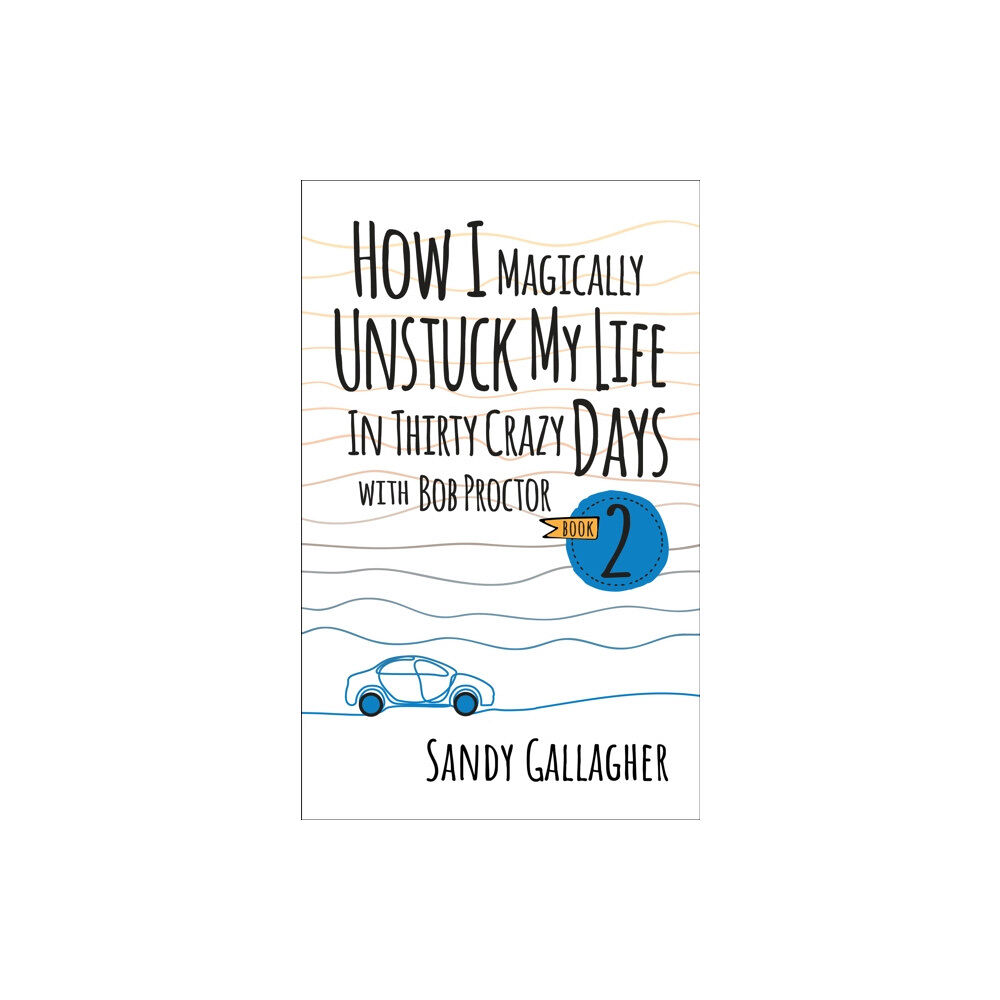 HOW I MAGICALLY UNSTUCK MY LIFE IN THIRTY CRAZY DAYS WITH BOB PROCTOR

BOOK 2

SANDY GALLAGHER